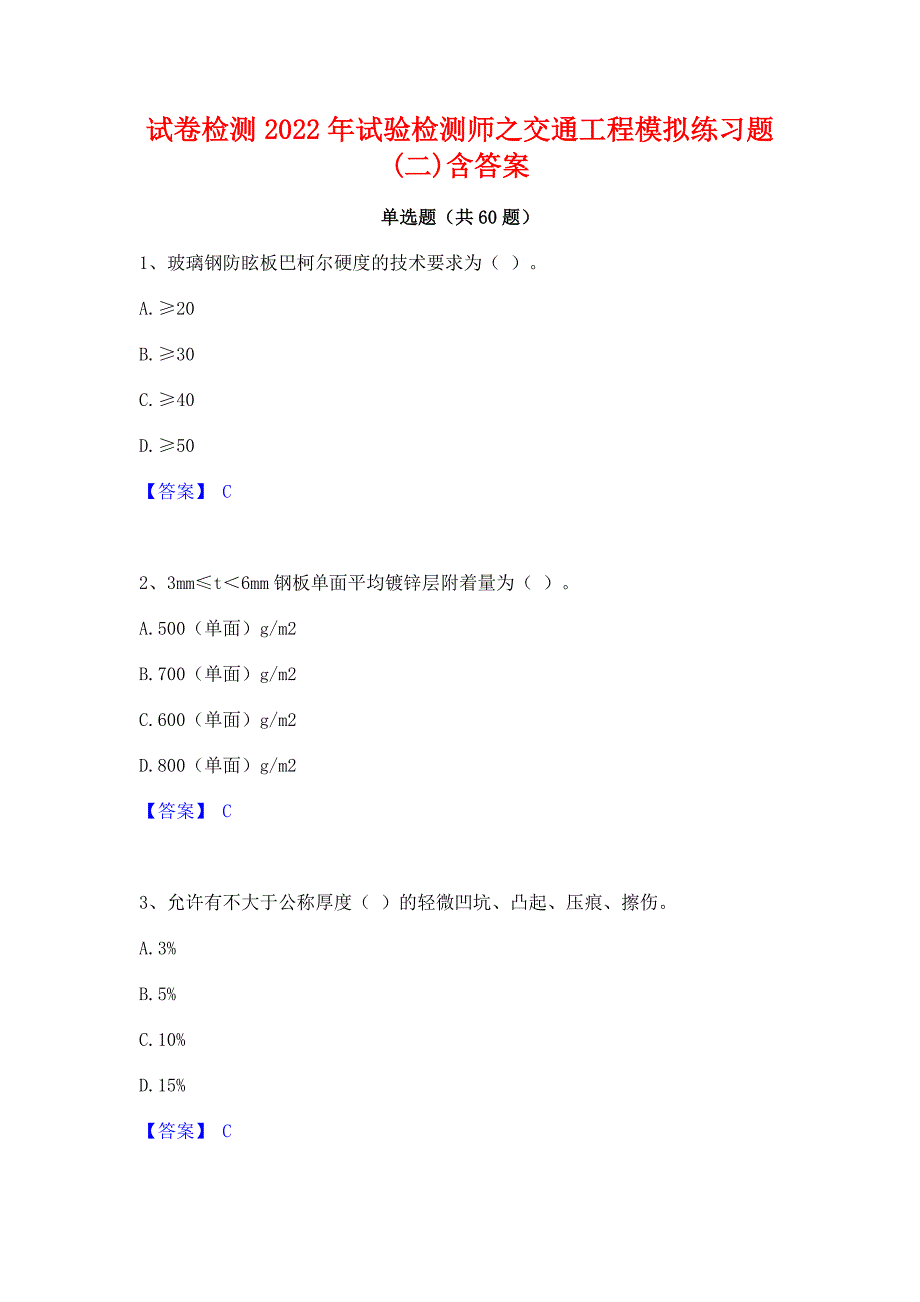 试卷检测 2022 年试验检测师之交通工程模拟练习题(二)含答案

单选题（共 60 题）

1、玻璃钢防眩板巴柯尔硬度的技术要求为（ ）。

A. ≥20

B. ≥30

C. ≥40

D. ≥50

【答案】 C

2、3mm≤t＜6mm 钢板单面平均镀锌层附着量为（ ）。

A. 500（单面）g/m2

B. 700（单面）g/m2

C. 600（单面）g/m2

D. 800（单面）g/m2

【答案】 C

3、允许有不大于公称厚度（ ）的轻微凹坑、凸起、压痕、擦伤。

A. 3%

B. 5%

C. 10%

D. 15%

【答案】 C